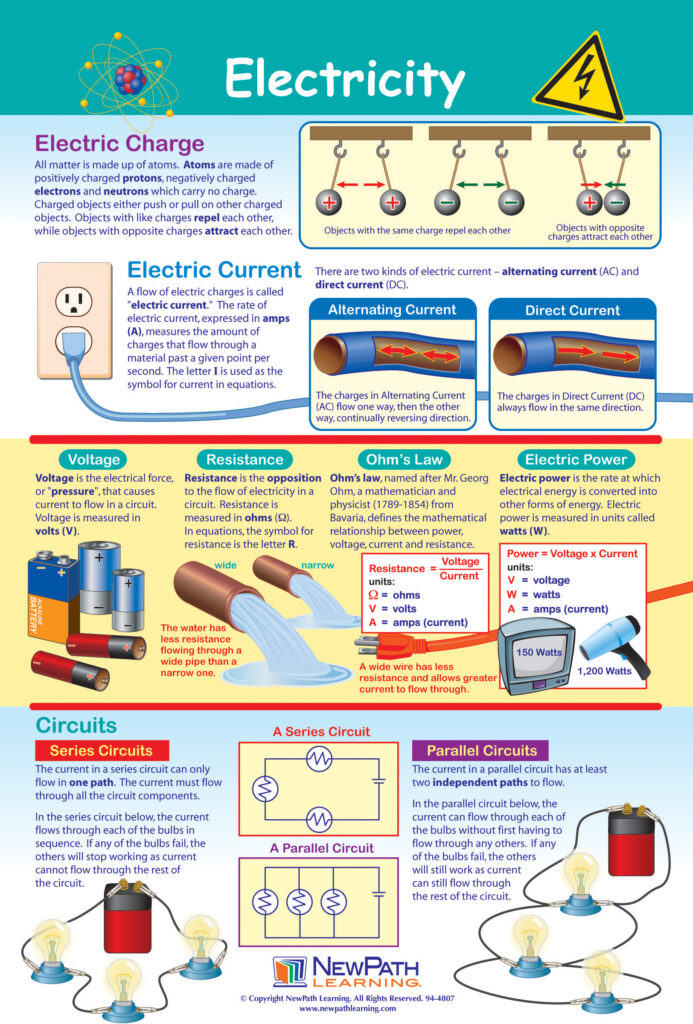 Electricity

Electric Charge

All matter is made up of atoms. Atoms are made of positively charged protons, negatively charged electrons and neutrons which carry no charge. Charged objects either push or pull on other charged objects. Objects with like charges repel each other, while objects with opposite charges attract each other.

+ + − − + −

Objects with the same charge repel each other

Objects with opposite charges attract each other

Electric Current

A flow of electric charges is called "electric current." The rate of electric current, expressed in amps (A), measures the amount of charges that flow through a material past a given point per second. The letter I is used as the symbol for current in equations.

There are two kinds of electric current – alternating current (AC) and direct current (DC).

Alternating Current

The charges in Alternating Current (AC) flow one way, then the other way, continually reversing direction.

Direct Current

The charges in Direct Current (DC) always flow in the same direction.

Voltage

Voltage is the electrical force, or "pressure", that causes current to flow in a circuit. Voltage is measured in volts (V).

ALKALINE BATTERY

Resistance

Resistance is the opposition to the flow of electricity in a circuit. Resistance is measured in ohms (Ω). In equations, the symbol for resistance is the letter R.

wide

narrow

The water has less resistance flowing through a wide pipe than a narrow one.

Ohm's Law

Ohm's law, named after Mr. Georg Ohm, a mathematician and physicist (1789-1854) from Bavaria, defines the mathematical relationship between power, voltage, current and resistance.

Resistance = $\frac{\text{Voltage}}{\text{Current}}$
units:
Ω = ohms
V = volts
A = amps (current)

A wide wire has less resistance and allows greater current to flow through.

Electric Power

Electric power is the rate at which electrical energy is converted into other forms of energy. Electric power is measured in units called watts (W).

Power = Voltage x Current
units:
V = voltage
W = watts
A = amps (current)

150 Watts

1,200 Watts

Circuits

Series Circuits

The current in a series circuit can only flow in one path. The current must flow through all the circuit components.

In the series circuit below, the current flows through each of the bulbs in sequence. If any of the bulbs fail, the others will stop working as current cannot flow through the rest of the circuit.

A Series Circuit

A Parallel Circuit

Parallel Circuits

The current in a parallel circuit has at least two independent paths to flow.

In the parallel circuit below, the current can flow through each of the bulbs without first having to flow through any others. If any of the bulbs fail, the others will still work as current can still flow through the rest of the circuit.

NEWPATH LEARNING

© Copyright NewPath Learning. All Rights Reserved. 94-4807
www.newpathlearning.com